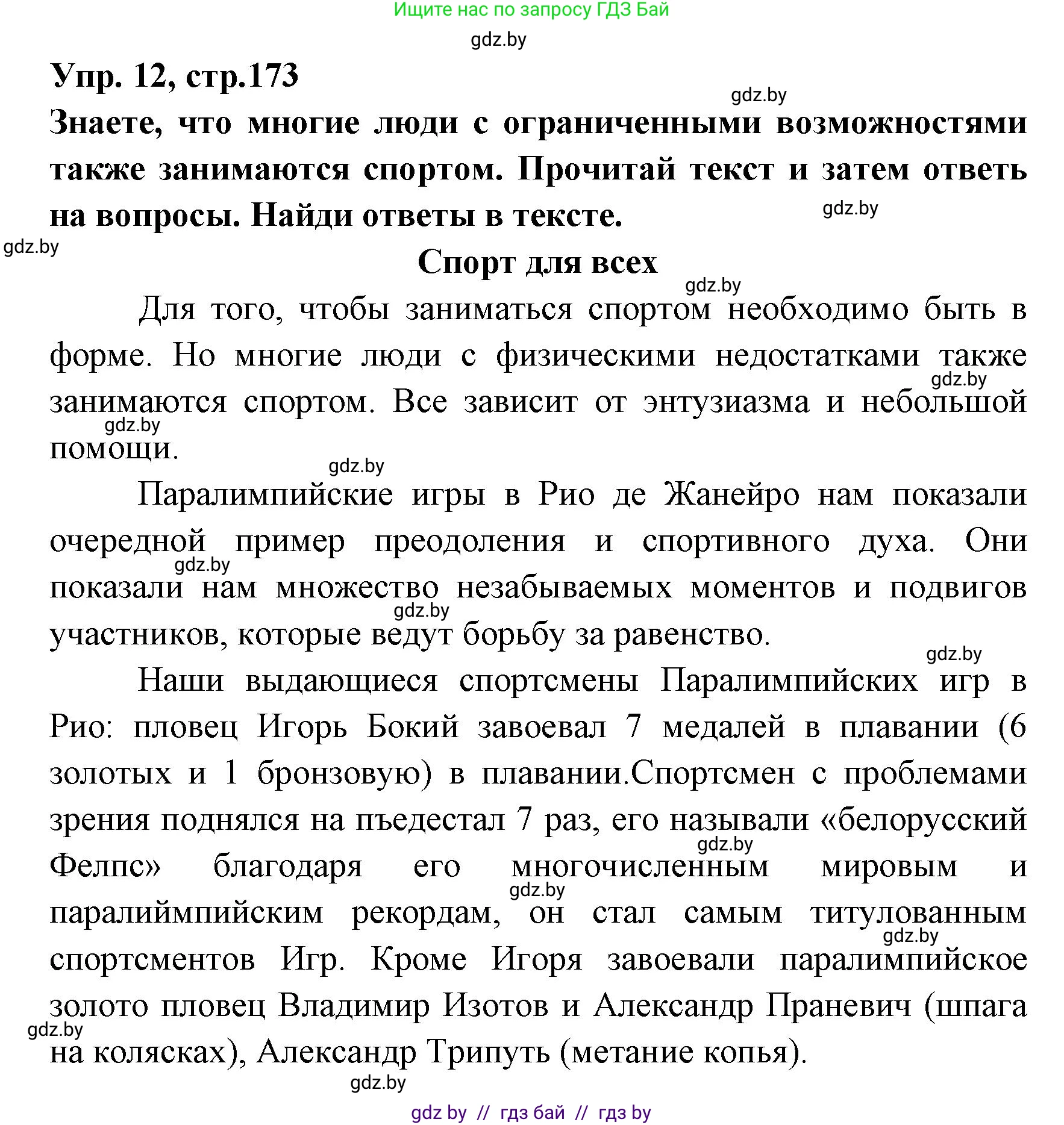 Ищите нас по запросу ГДЗ Бай

gdz.by

Упр. 12, стр.173

gdz.by

Знаете, что многие люди с ограниченными возможностями также занимаются спортом. Прочитай текст и затем ответь на вопросы. Найди ответы в тексте.

gdz.by

gdz.by

Спорт для всех

gdz.by

Для того, чтобы заниматься спортом необходимо быть в форме. Но многие люди с физическими недостатками также занимаются спортом. Все зависит от энтузиазма и небольшой помощи.

gdz.by

gdz.by

gdz.by

Паралимпийские игры в Рио де Жанейро нам показали очередной пример преодоления и спортивного духа. Они показали нам множество незабываемых моментов и подвигов участников, которые ведут борьбу за равенство.

gdz.by

gdz.by

gdz.by

Наши выдающиеся спортсмены Паралимпийских игр в Рио: пловец Игорь Бокий завоевал 7 медалей в плавании (6 золотых и 1 бронзовую) в плавании.Спортсмен с проблемами зрения поднялся на пъедестал 7 раз, его называли «белорусский Фелпс» благодаря его многочисленным мировым и паралиймпийским рекордам, он стал самым титулованным спортсментов Игр. Кроме Игоря завоевали паралимпийское золото пловец Владимир Изотов и Александр Праневич (шпага на колясках), Александр Трипуть (метание копья).

gdz.by

gdz.by

gdz.by

gdz.by

gdz.by

gdz by // гдз бай // гдз by